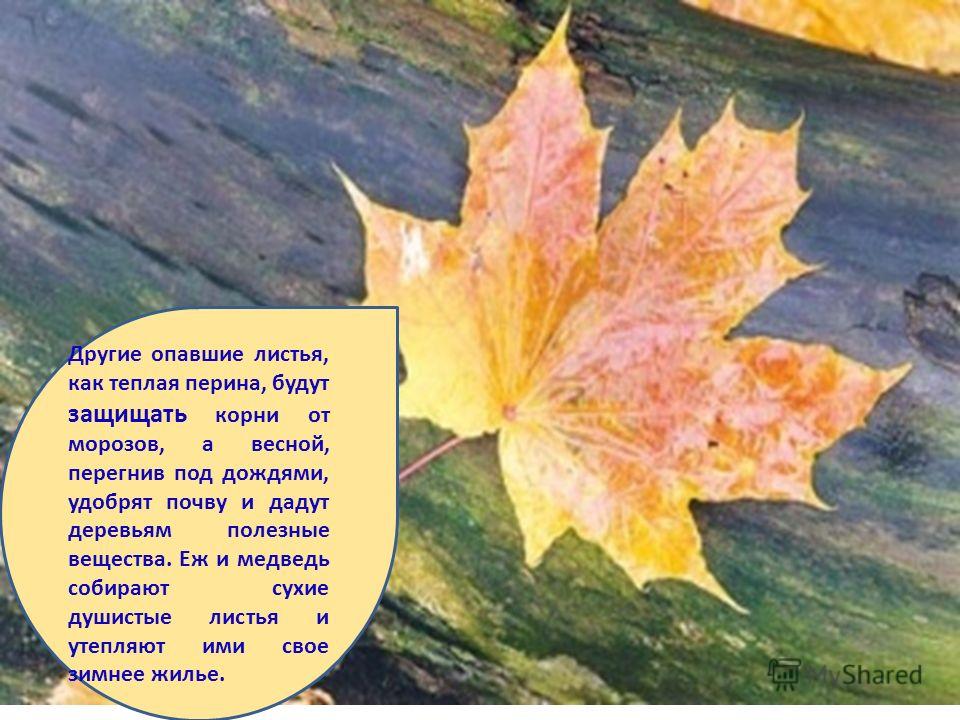 Другие опавшие листья, как теплая перина, будут защищать корни от морозов, а весной, перегнив под дождями, удобрят почву и дадут деревьям полезные вещества. Еж и медведь собирают сухие душистые листья и утепляют ими свое зимнее жилье.

MyShared